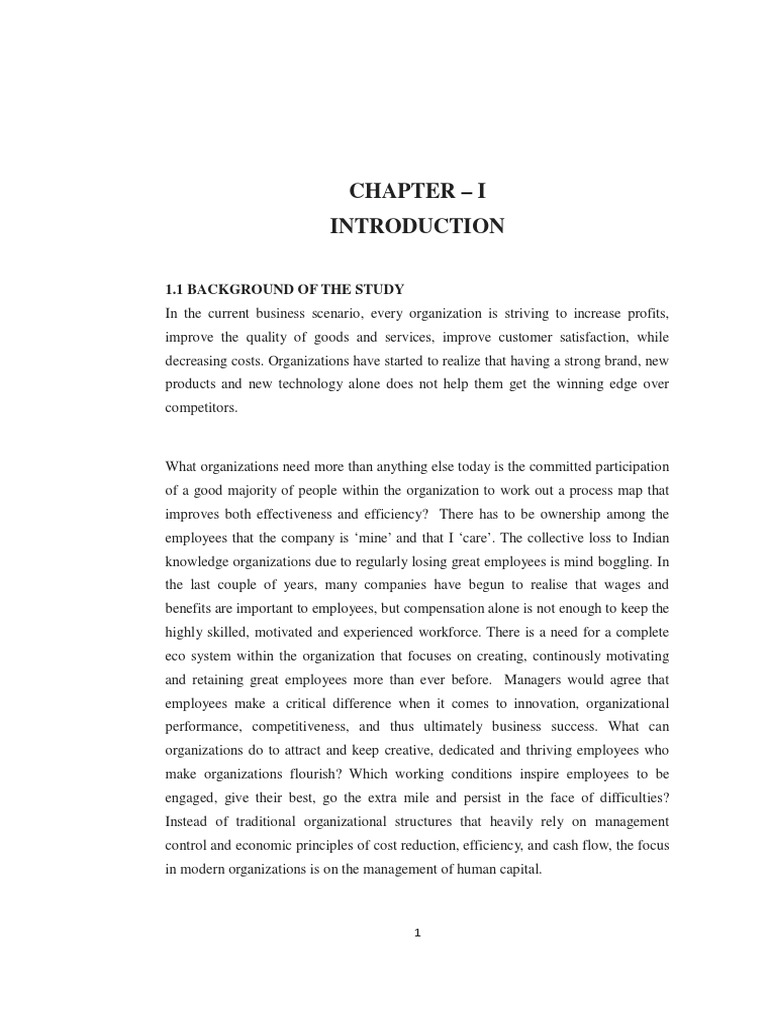 CHAPTER – I
INTRODUCTION

1.1 BACKGROUND OF THE STUDY
In the current business scenario, every organization is striving to increase profits, improve the quality of goods and services, improve customer satisfaction, while decreasing costs. Organizations have started to realize that having a strong brand, new products and new technology alone does not help them get the winning edge over competitors.

What organizations need more than anything else today is the committed participation of a good majority of people within the organization to work out a process map that improves both effectiveness and efficiency? There has to be ownership among the employees that the company is 'mine' and that I 'care'. The collective loss to Indian knowledge organizations due to regularly losing great employees is mind boggling. In the last couple of years, many companies have begun to realise that wages and benefits are important to employees, but compensation alone is not enough to keep the highly skilled, motivated and experienced workforce. There is a need for a complete eco system within the organization that focuses on creating, continously motivating and retaining great employees more than ever before. Managers would agree that employees make a critical difference when it comes to innovation, organizational performance, competitiveness, and thus ultimately business success. What can organizations do to attract and keep creative, dedicated and thriving employees who make organizations flourish? Which working conditions inspire employees to be engaged, give their best, go the extra mile and persist in the face of difficulties? Instead of traditional organizational structures that heavily rely on management control and economic principles of cost reduction, efficiency, and cash flow, the focus in modern organizations is on the management of human capital.

1